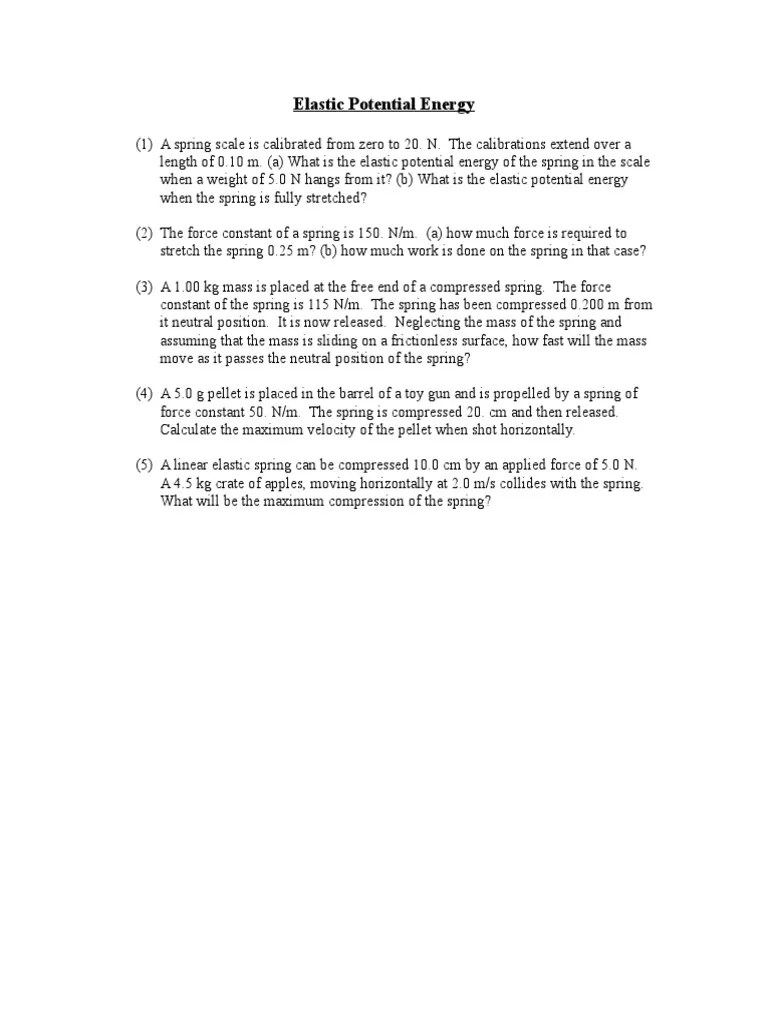 Elastic Potential Energy

(1) A spring scale is calibrated from zero to 20. N. The calibrations extend over a length of 0.10 m. (a) What is the elastic potential energy of the spring in the scale when a weight of 5.0 N hangs from it? (b) What is the elastic potential energy when the spring is fully stretched?

(2) The force constant of a spring is 150. N/m. (a) how much force is required to stretch the spring 0.25 m? (b) how much work is done on the spring in that case?

(3) A 1.00 kg mass is placed at the free end of a compressed spring. The force constant of the spring is 115 N/m. The spring has been compressed 0.200 m from it neutral position. It is now released. Neglecting the mass of the spring and assuming that the mass is sliding on a frictionless surface, how fast will the mass move as it passes the neutral position of the spring?

(4) A 5.0 g pellet is placed in the barrel of a toy gun and is propelled by a spring of force constant 50. N/m. The spring is compressed 20. cm and then released. Calculate the maximum velocity of the pellet when shot horizontally.

(5) A linear elastic spring can be compressed 10.0 cm by an applied force of 5.0 N. A 4.5 kg crate of apples, moving horizontally at 2.0 m/s collides with the spring. What will be the maximum compression of the spring?